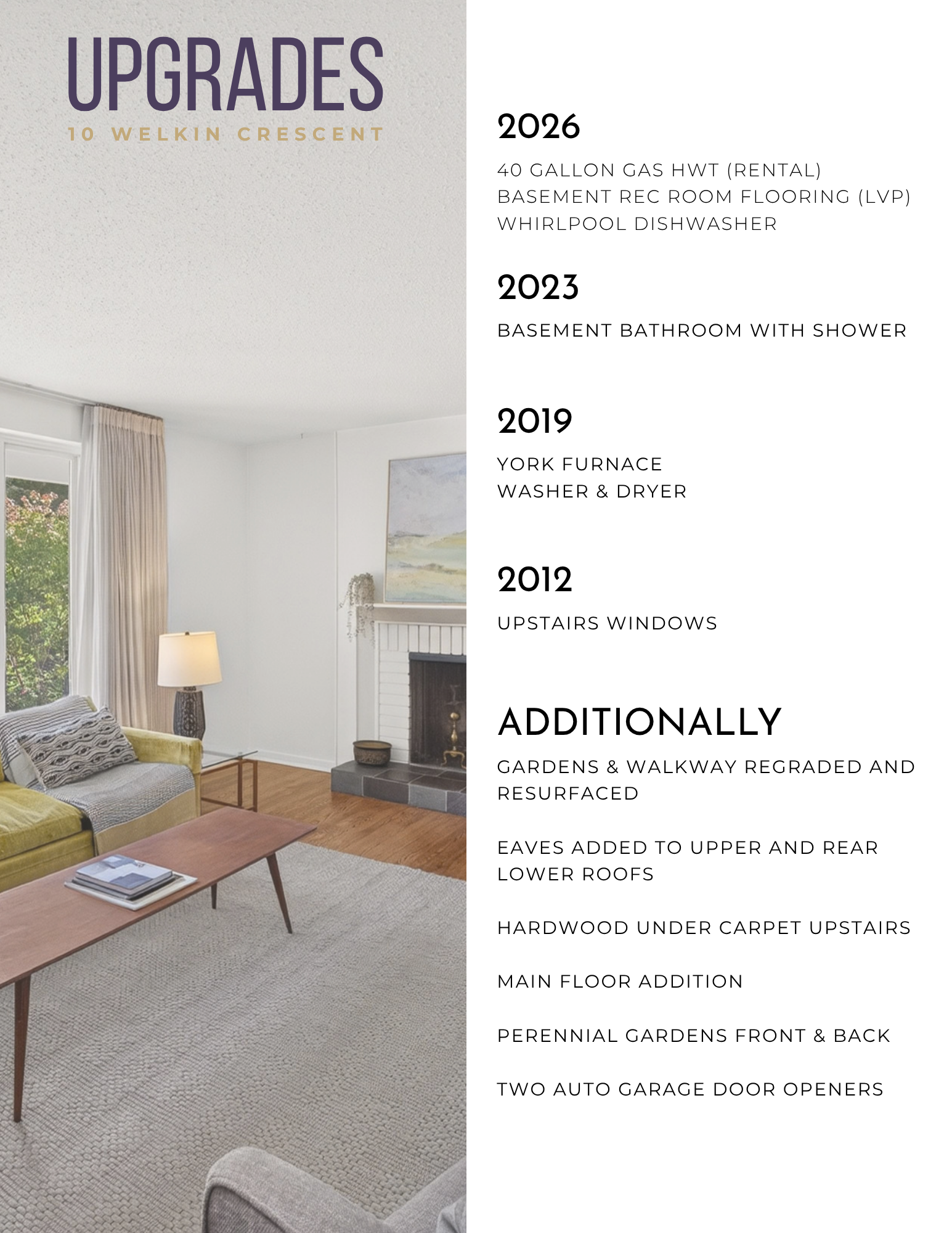 UPGRADES
10 WELKIN CRESCENT

2026

40 GALLON GAS HWT (RENTAL)
BASEMENT REC ROOM FLOORING (LVP)
WHIRLPOOL DISHWASHER

2023

BASEMENT BATHROOM WITH SHOWER

2019

YORK FURNACE
WASHER & DRYER

2012

UPSTAIRS WINDOWS

ADDITIONALLY

GARDENS & WALKWAY REGRADED AND RESURFACED

EAVES ADDED TO UPPER AND REAR LOWER ROOFS

HARDWOOD UNDER CARPET UPSTAIRS

MAIN FLOOR ADDITION

PERENNIAL GARDENS FRONT & BACK

TWO AUTO GARAGE DOOR OPENERS